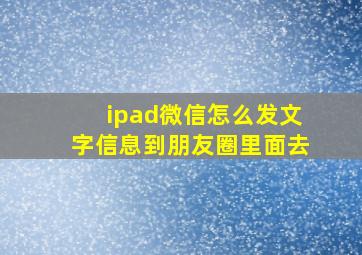 ipad微信怎么发文字信息到朋友圈里面去